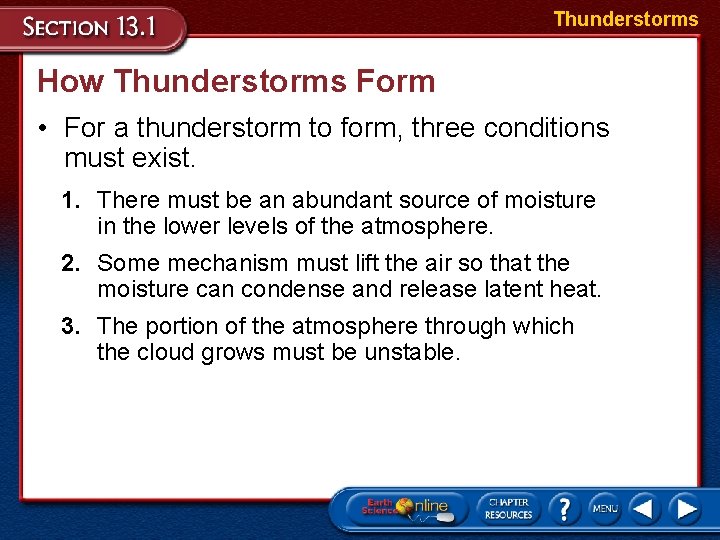 SECTION 13.1

Thunderstorms

How Thunderstorms Form

• For a thunderstorm to form, three conditions must exist.

1. There must be an abundant source of moisture in the lower levels of the atmosphere.

2. Some mechanism must lift the air so that the moisture can condense and release latent heat.

3. The portion of the atmosphere through which the cloud grows must be unstable.

Earth Science Online

CHAPTER RESOURCES

?

MENU